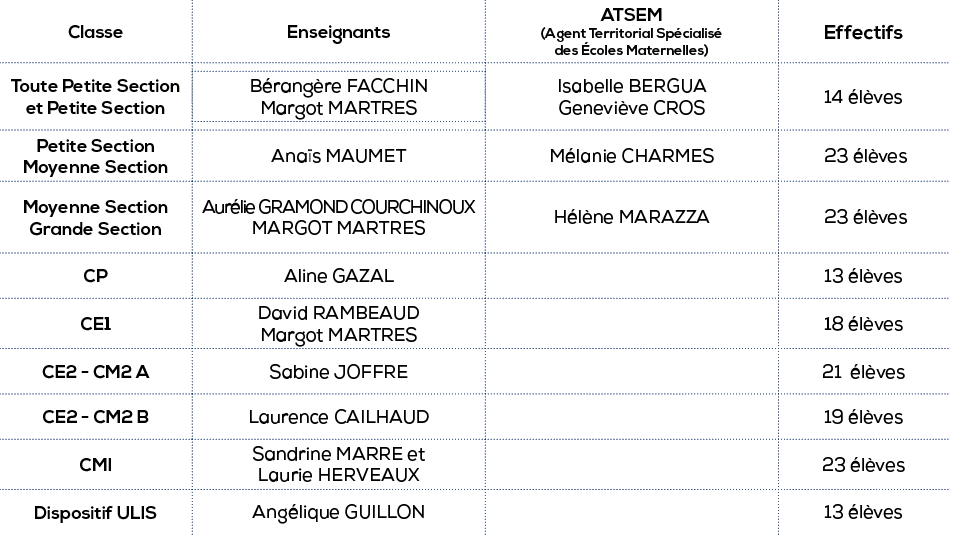 | Classe | Enseignants | ATSEM (Agent Territorial Spécialisé des Écoles Maternelles) | Effectifs |
|---|---|---|---|
| Toute Petite Section et Petite Section | Bérangère FACCHIN Margot MARTRES | Isabelle BERGUA Geneviève CROS | 14 élèves |
| Petite Section Moyenne Section | Anaïs MAUMET | Mélanie CHARMES | 23 élèves |
| Moyenne Section Grande Section | Aurélie GRAMOND COURCHINOUX MARGOT MARTRES | Hélène MARAZZA | 23 élèves |
| CP | Aline GAZAL | | 13 élèves |
| CE1 | David RAMBEAUD Margot MARTRES | | 18 élèves |
| CE2 - CM2 A | Sabine JOFFRE | | 21 élèves |
| CE2 - CM2 B | Laurence CAILHAUD | | 19 élèves |
| CM1 | Sandrine MARRE et Laurie HERVEAUX | | 23 élèves |
| Dispositif ULIS | Angélique GUILLON | | 13 élèves |